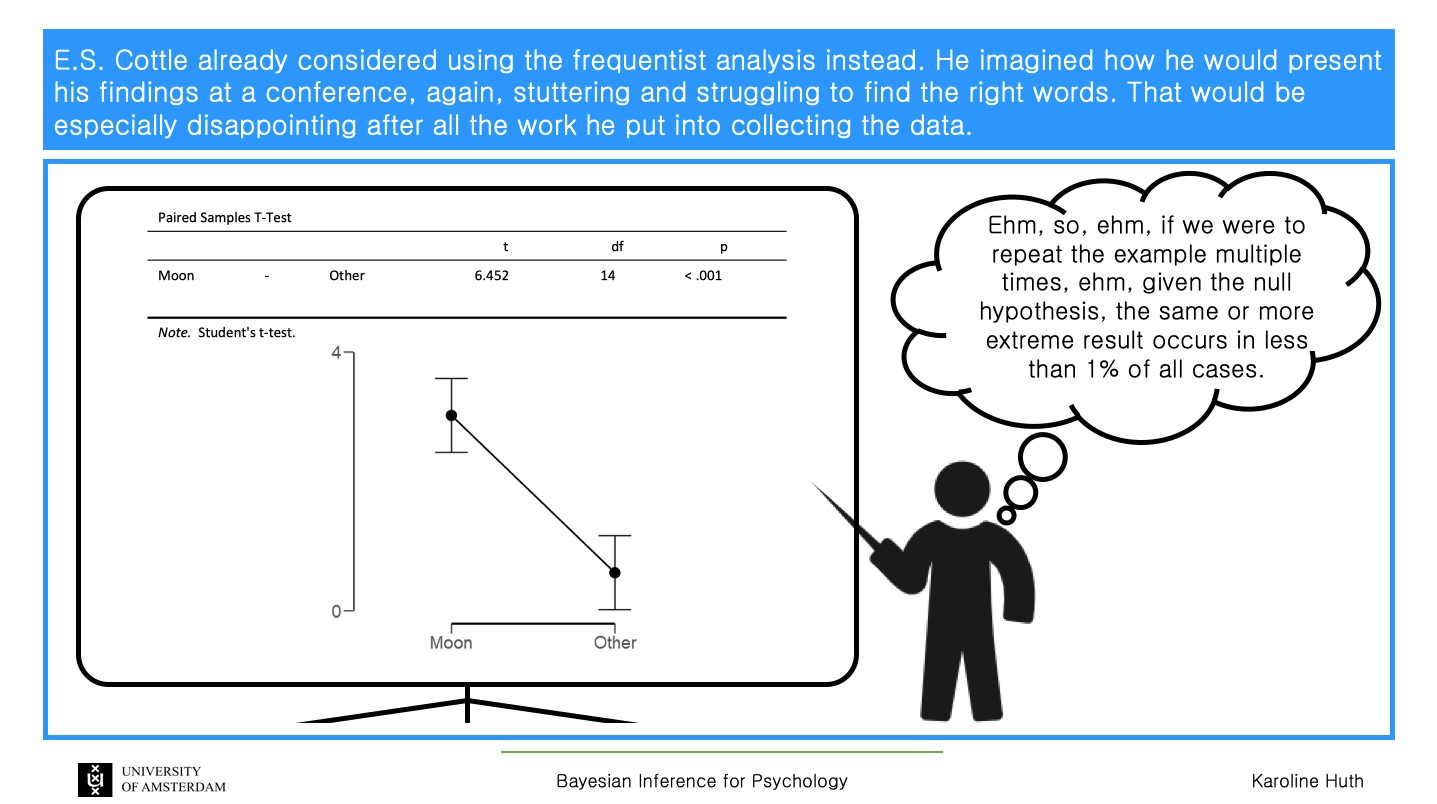 E.S. Cottle already considered using the frequentist analysis instead. He imagined how he would present his findings at a conference, again, stuttering and struggling to find the right words. That would be especially disappointing after all the work he put into collecting the data.

Paired Samples T-Test

| | | | t | df | p |
|---|---|---|---|---|---|
| Moon | - | Other | 6.452 | 14 | < .001 |

*Note.* Student's t-test.

4
0
Moon
Other

Ehm, so, ehm, if we were to repeat the example multiple times, ehm, given the null hypothesis, the same or more extreme result occurs in less than 1% of all cases.

UNIVERSITY OF AMSTERDAM

Bayesian Inference for Psychology

Karoline Huth